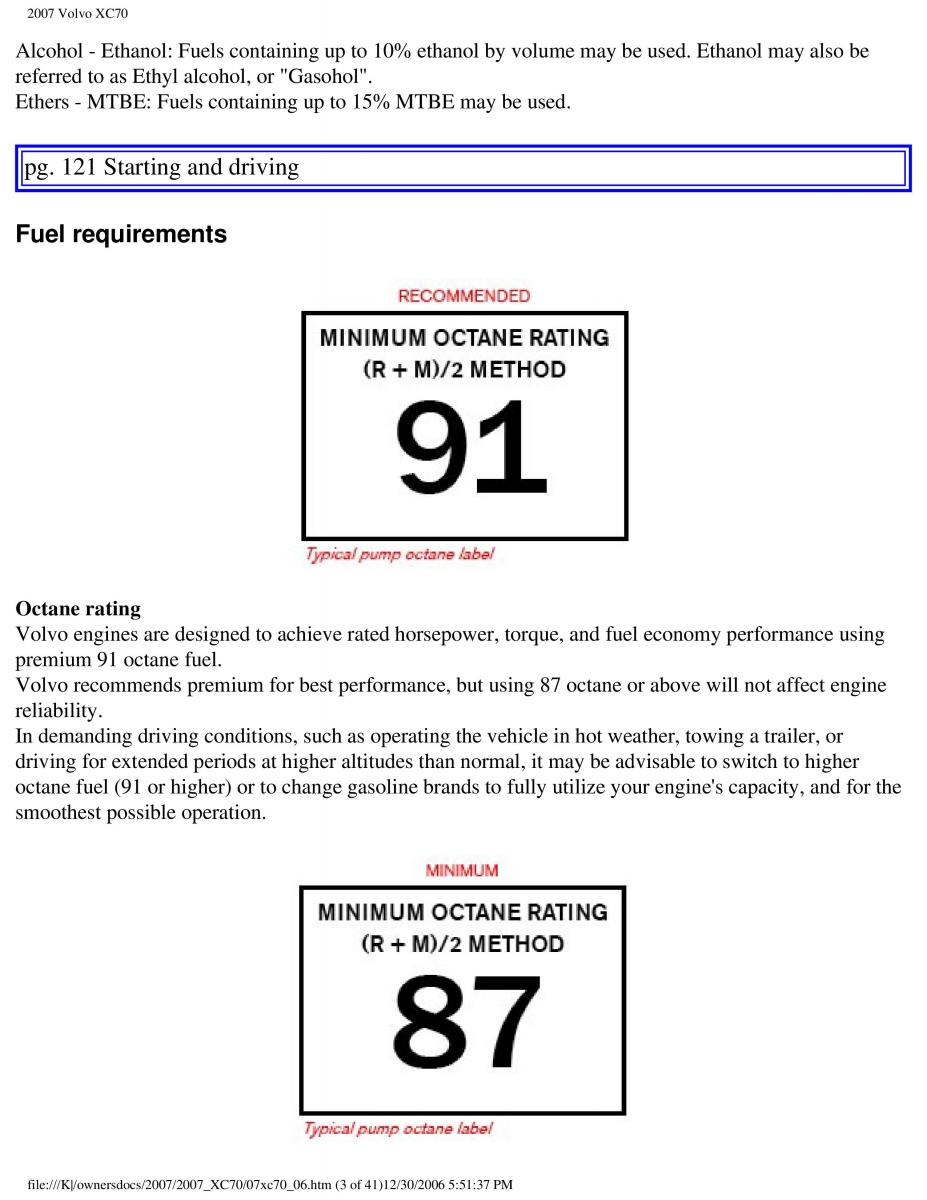 2007 Volvo XC70

Alcohol - Ethanol: Fuels containing up to 10% ethanol by volume may be used. Ethanol may also be referred to as Ethyl alcohol, or "Gasohol".
Ethers - MTBE: Fuels containing up to 15% MTBE may be used.

pg. 121 Starting and driving

Fuel requirements

RECOMMENDED

MINIMUM OCTANE RATING
(R + M)/2 METHOD
91

Typical pump octane label

Octane rating
Volvo engines are designed to achieve rated horsepower, torque, and fuel economy performance using premium 91 octane fuel.
Volvo recommends premium for best performance, but using 87 octane or above will not affect engine reliability.
In demanding driving conditions, such as operating the vehicle in hot weather, towing a trailer, or driving for extended periods at higher altitudes than normal, it may be advisable to switch to higher octane fuel (91 or higher) or to change gasoline brands to fully utilize your engine's capacity, and for the smoothest possible operation.

MINIMUM

MINIMUM OCTANE RATING
(R + M)/2 METHOD
87

Typical pump octane label

file:///K|/ownersdocs/2007/2007_XC70/07xc70_06.htm (3 of 41)12/30/2006 5:51:37 PM